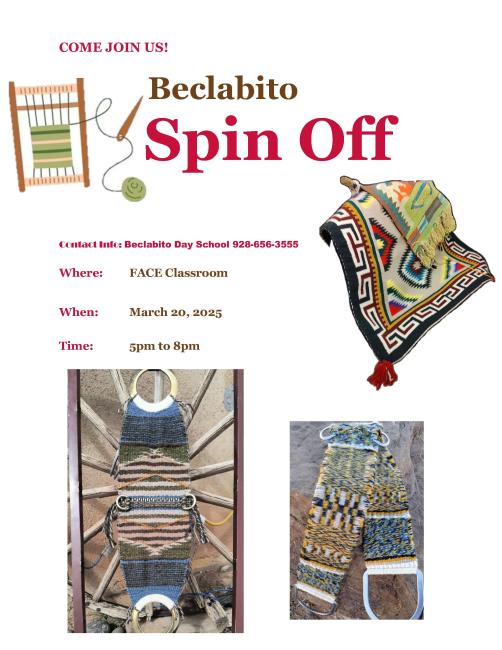 COME JOIN US!

Beclabito

Spin Off

Contact Info: Beclabito Day School 928-656-3555

Where: FACE Classroom

When: March 20, 2025

Time: 5pm to 8pm